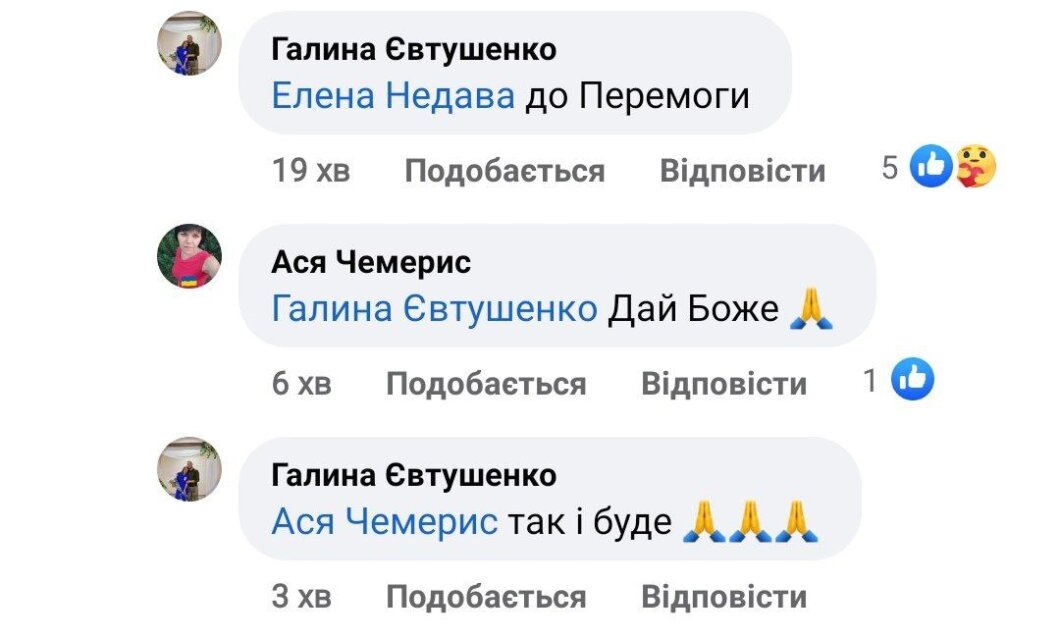 Галина Євтушенко
Елена Недава до Перемоги

19 хв Подобається Відповісти 5

Ася Чемерис
Галина Євтушенко Дай Боже 🙏

6 хв Подобається Відповісти 1

Галина Євтушенко
Ася Чемерис так і буде 🙏🙏🙏

3 хв Подобається Відповісти